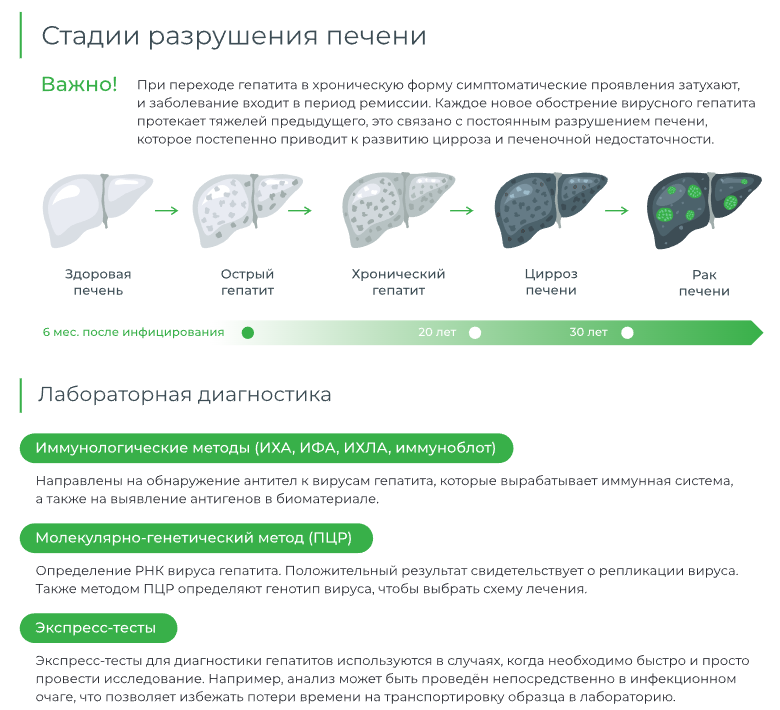 Стадии разрушения печени

Важно! При переходе гепатита в хроническую форму симптоматические проявления затухают, и заболевание входит в период ремиссии. Каждое новое обострение вирусного гепатита протекает тяжелей предыдущего, это связано с постоянным разрушением печени, которое постепенно приводит к развитию цирроза и печеночной недостаточности.

Здоровая печень

Острый гепатит

Хронический гепатит

Цирроз печени

Рак печени

6 мес. после инфицирования

20 лет

30 лет

Лабораторная диагностика

Иммунологические методы (ИХА, ИФА, ИХЛА, иммуноблот)

Направлены на обнаружение антител к вирусам гепатита, которые вырабатывает иммунная система, а также на выявление антигенов в биоматериале.

Молекулярно-генетический метод (ПЦР)

Определение РНК вируса гепатита. Положительный результат свидетельствует о репликации вируса. Также методом ПЦР определяют генотип вируса, чтобы выбрать схему лечения.

Экспресс-тесты

Экспресс-тесты для диагностики гепатитов используются в случаях, когда необходимо быстро и просто провести исследование. Например, анализ может быть проведён непосредственно в инфекционном очаге, что позволяет избежать потери времени на транспортировку образца в лабораторию.